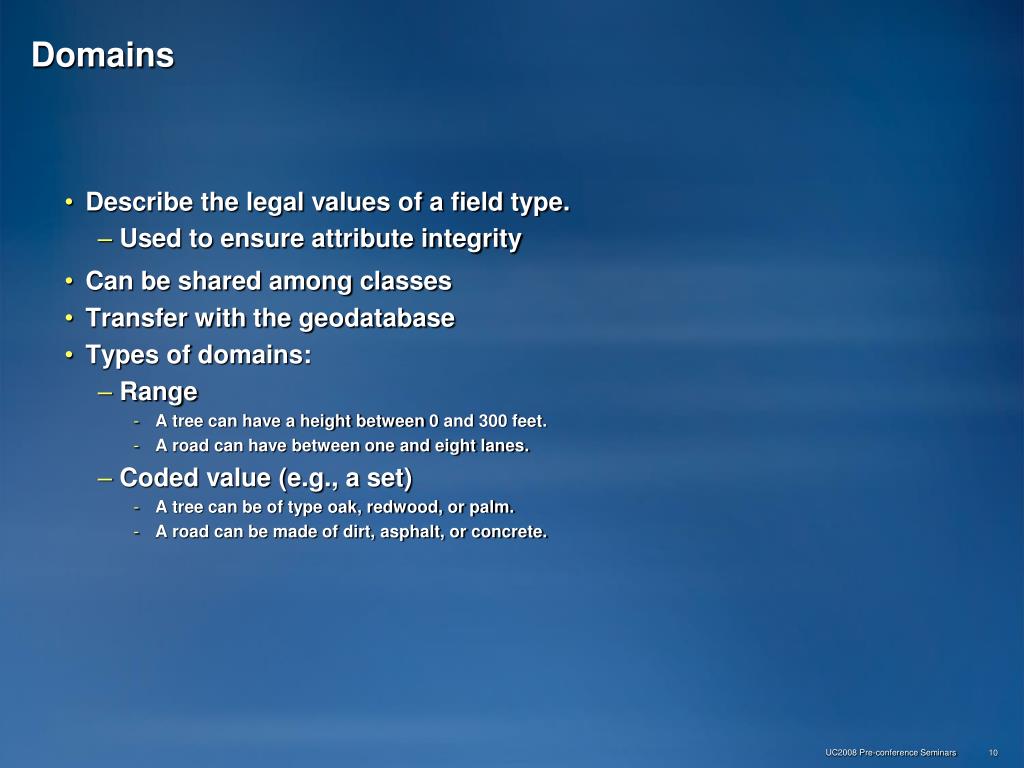 Domains

• Describe the legal values of a field type.
– Used to ensure attribute integrity
• Can be shared among classes
• Transfer with the geodatabase
• Types of domains:
– Range
- A tree can have a height between 0 and 300 feet.
- A road can have between one and eight lanes.
– Coded value (e.g., a set)
- A tree can be of type oak, redwood, or palm.
- A road can be made of dirt, asphalt, or concrete.

UC2008 Pre-conference Seminars 10